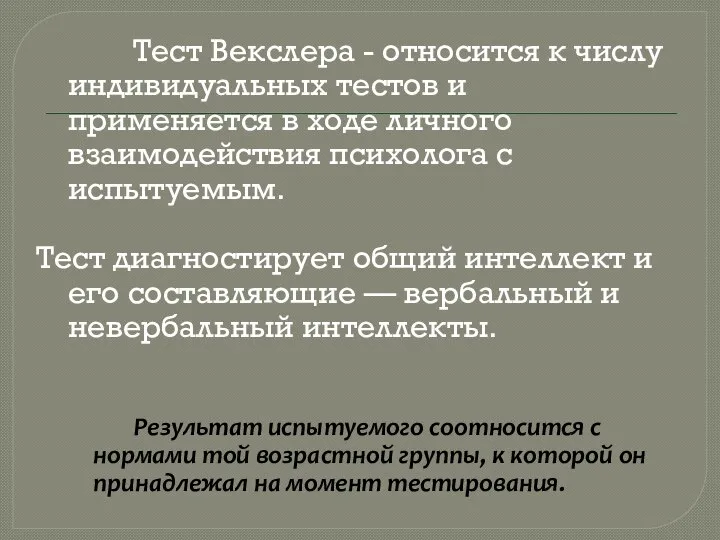 Тест Векслера - относится к числу индивидуальных тестов и применяется в ходе личного взаимодействия психолога с испытуемым.

Тест диагностирует общий интеллект и его составляющие — вербальный и невербальный интеллекты.

Результат испытуемого соотносится с нормами той возрастной группы, к которой он принадлежал на момент тестирования.